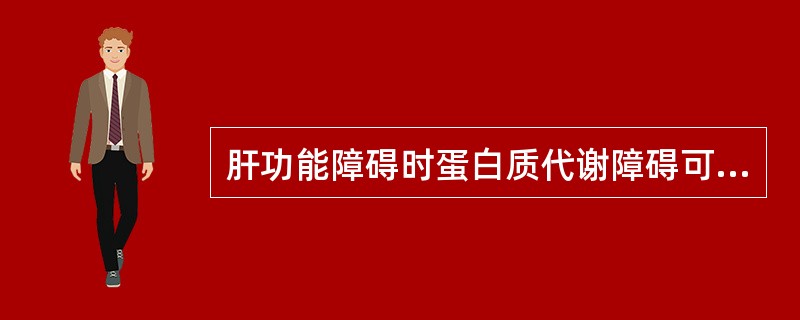 肝功能障碍时蛋白质代谢障碍可...